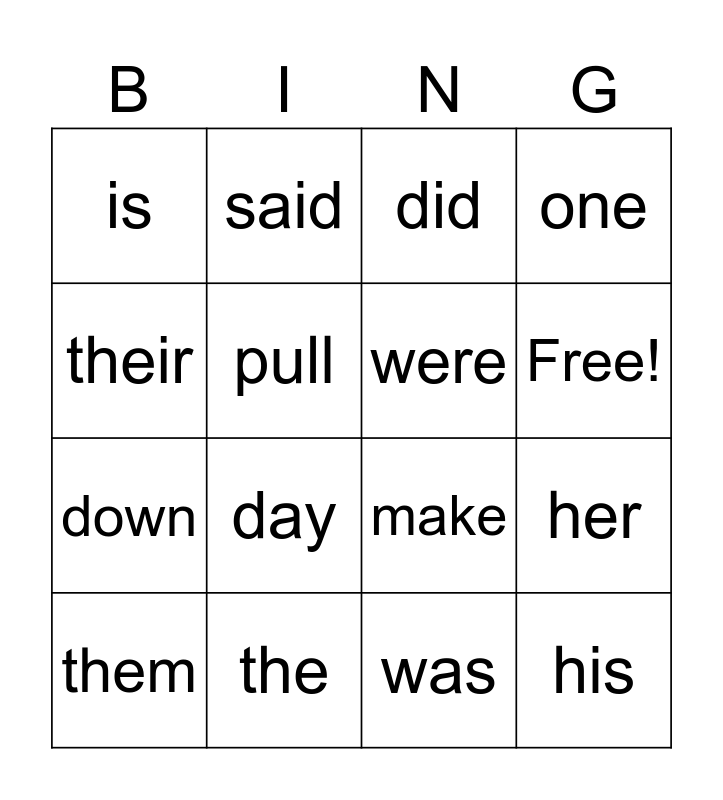 | B | I | N | G |
|---|---|---|---|
| is | said | did | one |
| their | pull | were | Free! |
| down | day | make | her |
| them | the | was | his |